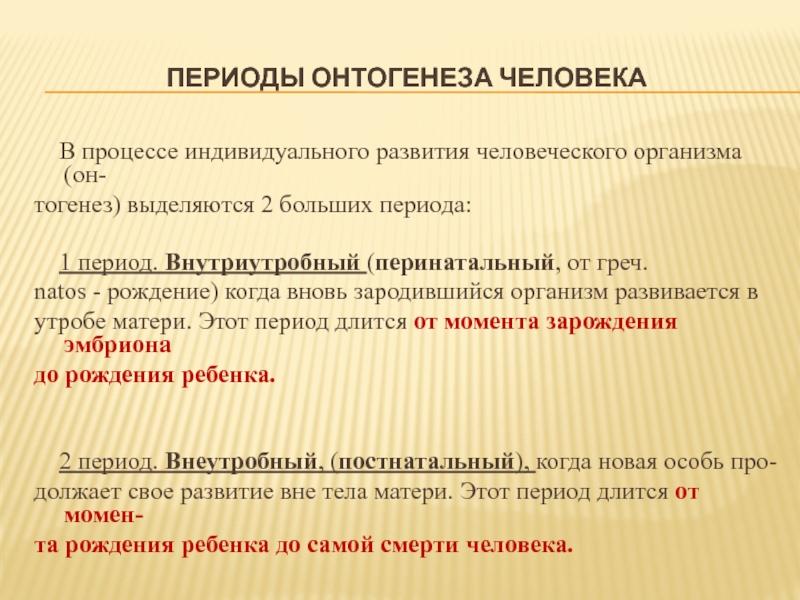 ПЕРИОДЫ ОНТОГЕНЕЗА ЧЕЛОВЕКА

В процессе индивидуального развития человеческого организма (онтогенез) выделяются 2 больших периода:

1 период. Внутриутробный (перинатальный, от греч. natos - рождение) когда вновь зародившийся организм развивается в утробе матери. Этот период длится от момента зарождения эмбриона до рождения ребенка.

2 период. Внеутробный, (постнатальный), когда новая особь продолжает свое развитие вне тела матери. Этот период длится от момента рождения ребенка до самой смерти человека.